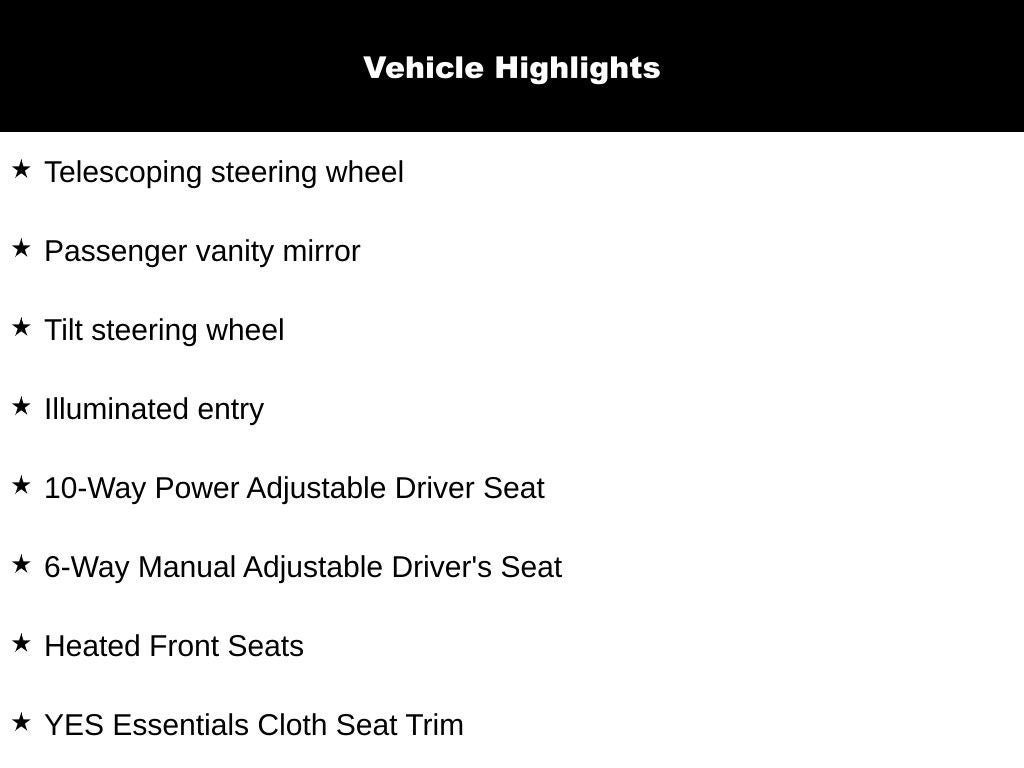 Vehicle Highlights

★ Telescoping steering wheel

★ Passenger vanity mirror

★ Tilt steering wheel

★ Illuminated entry

★ 10-Way Power Adjustable Driver Seat

★ 6-Way Manual Adjustable Driver's Seat

★ Heated Front Seats

★ YES Essentials Cloth Seat Trim